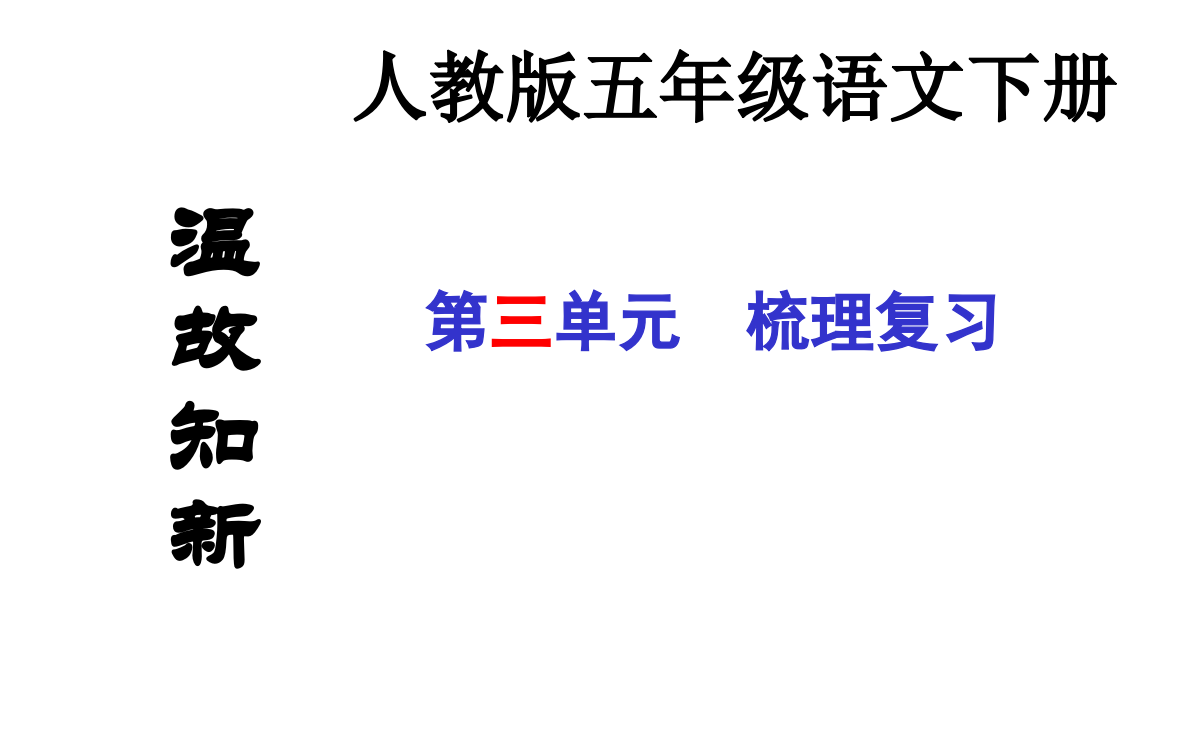 人教版五年级语文下册

温故知新

第三单元　梳理复习